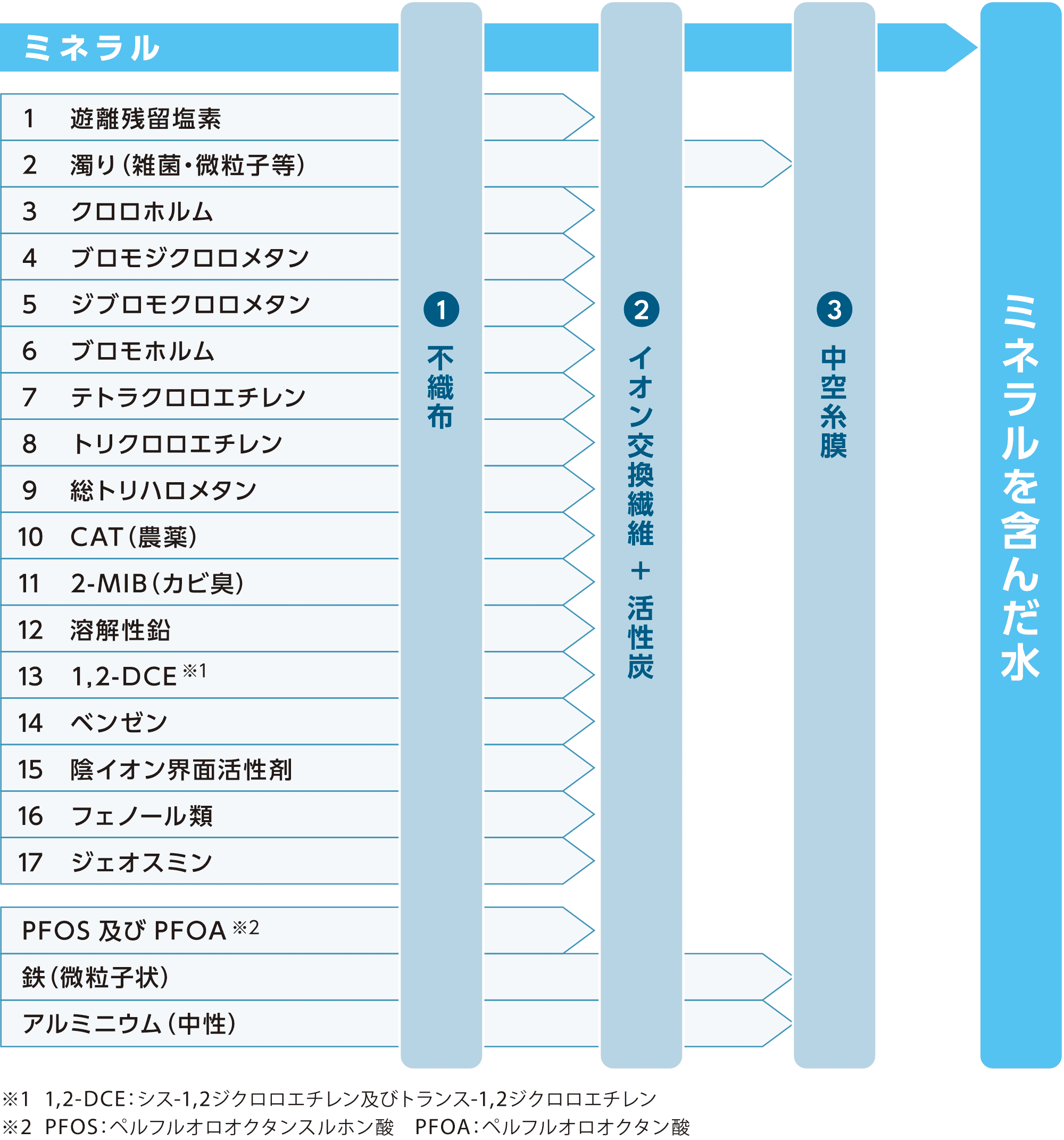 ミネラル

1 遊離残留塩素
2 濁り(雑菌・微粒子等)
3 クロロホルム
4 ブロモジクロロメタン
5 ジブロモクロロメタン
6 ブロモホルム
7 テトラクロロエチレン
8 トリクロロエチレン
9 総トリハロメタン
10 CAT(農薬)
11 2-MIB(カビ臭)
12 溶解性鉛
13 1,2-DCE ※1
14 ベンゼン
15 陰イオン界面活性剤
16 フェノール類
17 ジェオスミン

PFOS 及び PFOA ※2
鉄(微粒子状)
アルミニウム(中性)

1 不織布

2 イオン交換繊維 ＋ 活性炭

3 中空糸膜

ミネラルを含んだ水

※1 1,2-DCE:シス-1,2ジクロロエチレン及びトランス-1,2ジクロロエチレン
※2 PFOS:ペルフルオロオクタンスルホン酸 PFOA:ペルフルオロオクタン酸